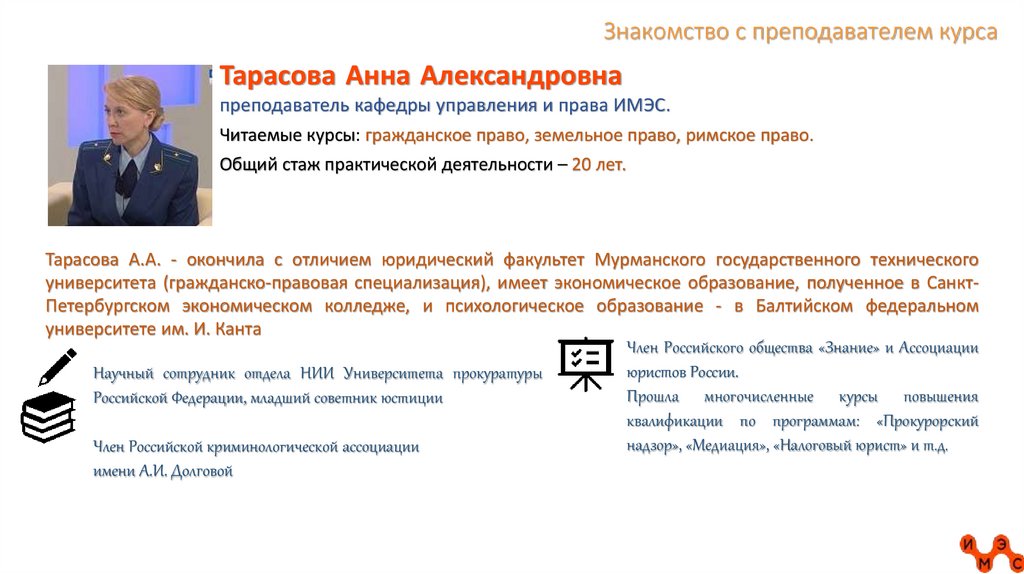 Знакомство с преподавателем курса

Тарасова Анна Александровна

преподаватель кафедры управления и права ИМЭС.

Читаемые курсы: гражданское право, земельное право, римское право.

Общий стаж практической деятельности – 20 лет.

Тарасова А.А. - окончила с отличием юридический факультет Мурманского государственного технического университета (гражданско-правовая специализация), имеет экономическое образование, полученное в Санкт-Петербургском экономическом колледже, и психологическое образование - в Балтийском федеральном университете им. И. Канта

Научный сотрудник отдела НИИ Университета прокуратуры Российской Федерации, младший советник юстиции

Член Российской криминологической ассоциации имени А.И. Долговой

Член Российского общества «Знание» и Ассоциации юристов России.

Прошла многочисленные курсы повышения квалификации по программам: «Прокурорский надзор», «Медиация», «Налоговый юрист» и т.д.

И Э М С